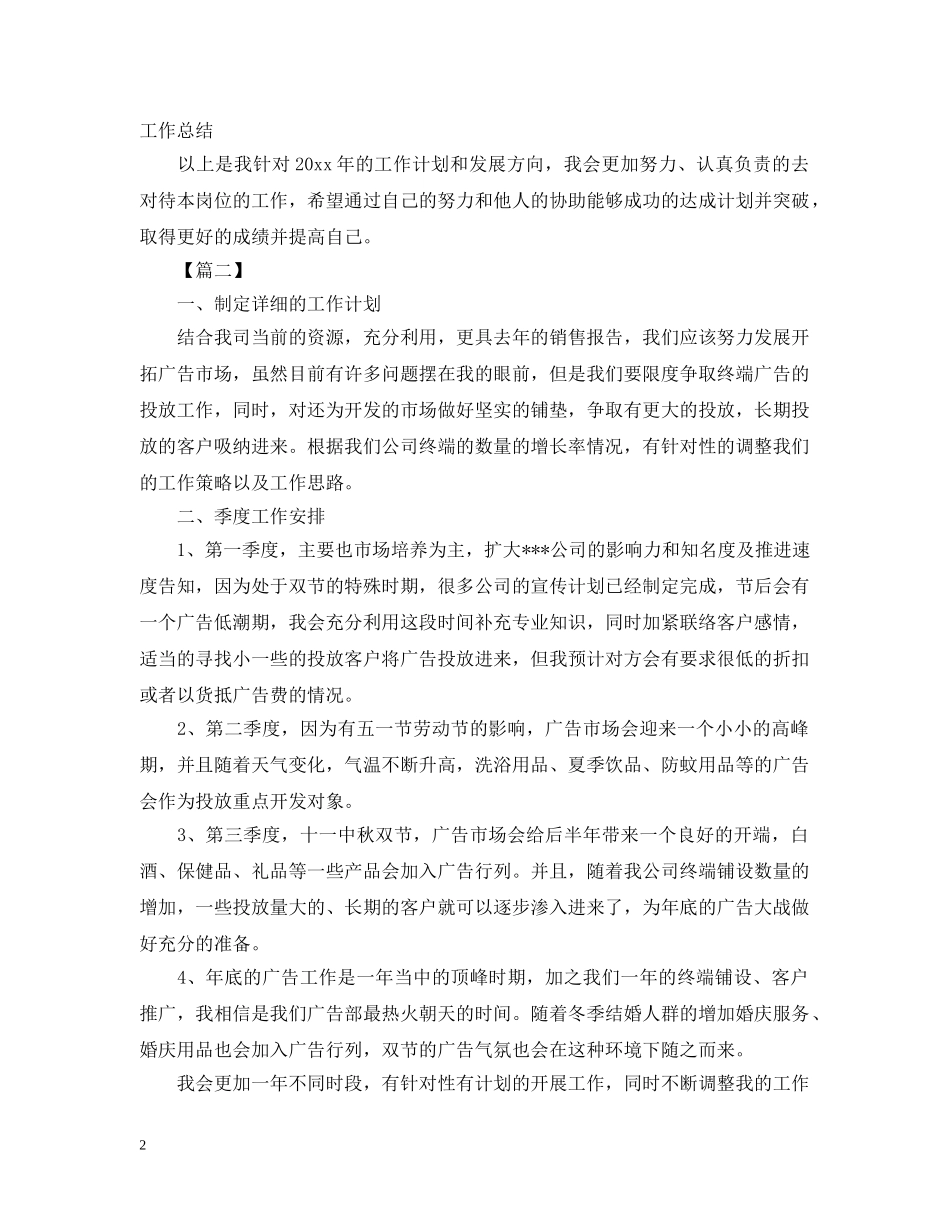 工作总结

以上是我针对 20xx 年的工作计划和发展方向，我会更加努力、认真负责的去对待本岗位的工作，希望通过自己的努力和他人的协助能够成功的达成计划并突破，取得更好的成绩并提高自己。

【篇二】

一、制定详细的工作计划

结合我司当前的资源，充分利用，更具去年的销售报告，我们应该努力发展开拓广告市场，虽然目前有许多问题摆在我的眼前，但是我们要限度争取终端广告的投放工作，同时，对还为开发的市场做好坚实的铺垫，争取有更大的投放，长期投放的客户吸纳进来。根据我们公司终端的数量的增长率情况，有针对性的调整我们的工作策略以及工作思路。

二、季度工作安排

1、第一季度，主要也市场培养为主，扩大***公司的影响力和知名度及推进速度告知，因为处于双节的特殊时期，很多公司的宣传计划已经制定完成，节后会有一个广告低潮期，我会充分利用这段时间补充专业知识，同时加紧联络客户感情，适当的寻找小一些的投放客户将广告投放进来，但我预计对方会有要求很低的折扣或者以货抵广告费的情况。

2、第二季度，因为有五一节劳动节的影响，广告市场会迎来一个小小的高峰期，并且随着天气变化，气温不断升高，洗浴用品、夏季饮品、防蚊用品等的广告会作为投放重点开发对象。

3、第三季度，十一中秋双节，广告市场会给后半年带来一个良好的开端，白酒、保健品、礼品等一些产品会加入广告行列。并且，随着我公司终端铺设数量的增加，一些投放量大的、长期的客户就可以逐步渗入进来了，为年底的广告大战做好充分的准备。

4、年底的广告工作是一年当中的顶峰时期，加之我们一年的终端铺设、客户推广，我相信是我们广告部最热火朝天的时间。随着冬季结婚人群的增加婚庆服务、婚庆用品也会加入广告行列，双节的广告气氛也会在这种环境下随之而来。

我会更加一年不同时段，有针对性有计划的开展工作，同时不断调整我的工作

2